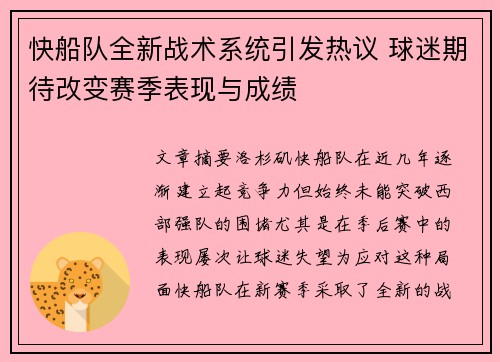 快船队全新战术系统引发热议 球迷期待改变赛季表现与成绩

文章摘要洛杉矶快船队在近几年逐渐建立起竞争力但始终未能突破西部强队的围堵尤其是在季后赛中的表现屡次让球迷失望为应对这种局面快船队在新赛季采取了全新的战